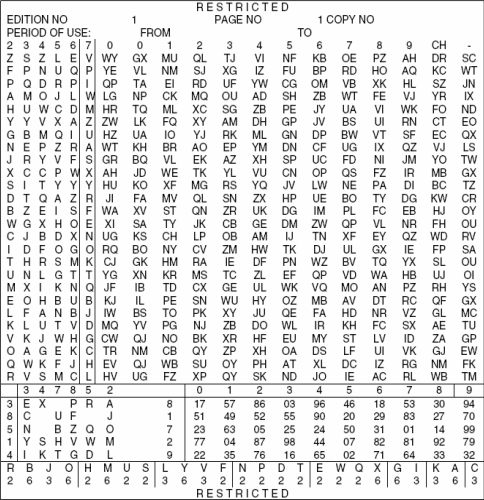 RESTRICTED

EDITION NO 1 PAGE NO 1 COPY NO

PERIOD OF USE: FROM TO

| 2 | 3 | 4 | 5 | 6 | 7 | 0 | 0 | 1 | 2 | 3 | 4 | 5 | 6 | 7 | 8 | 9 | CH | - |
|---|---|---|---|---|---|---|---|---|---|---|---|---|---|---|---|---|---|---|
| Z | S | Z | L | E | V | WY | GX | MU | QL | TJ | VI | NF | KB | OE | PZ | AH | DR | SC |
| F | P | N | U | Q | P | YE | VL | NM | SJ | XG | IZ | FU | BP | RD | HO | AQ | KC | WT |
| P | Q | D | R | P | I | QP | TA | EI | RD | UF | YW | CG | OM | VB | XK | HL | SZ | JN |
| A | M | O | J | L | W | LG | NP | CK | MQ | OU | AD | SH | ZB | WT | FE | VJ | YR | IX |
| H | U | W | C | D | M | HR | TQ | ML | XC | SG | ZB | PE | JY | UA | VI | WK | FO | ND |
| Y | Y | V | X | A | Z | ZW | LK | FQ | XY | AM | DH | GP | JV | BS | UI | RN | CT | EO |
| G | B | M | Q | I | U | HZ | UA | IO | YJ | RK | ML | GN | DP | BW | VT | SF | EC | QX |
| N | E | P | Z | R | A | WT | KH | BR | AO | EP | YM | DN | CF | UG | IX | QZ | VJ | LS |
| J | R | Y | V | F | S | GR | BQ | VL | EK | AZ | XH | SP | UC | FD | NI | JM | YO | TW |
| X | C | C | P | W | X | AH | JD | WE | TK | YL | VU | CN | OP | QS | FZ | IR | MB | GX |
| S | I | T | Y | Y | Y | HU | KO | XF | MG | RS | YQ | JV | LW | NE | PA | DI | BC | TZ |
| D | T | Q | A | Z | R | JI | FA | MV | QL | SN | ZX | HP | UE | BO | TY | DG | KW | CR |
| B | Z | E | I | S | F | WA | XV | ST | QN | ZR | UK | DG | IM | PL | FC | EB | HJ | OY |
| W | G | X | H | O | E | XI | SA | TY | JK | CB | GE | DM | ZW | QP | VL | NR | FH | OU |
| C | J | B | D | X | N | UG | KS | CH | LP | OB | AM | IJ | TN | XF | EY | QZ | WD | RV |
| I | D | F | O | G | O | RQ | BO | NY | CV | ZM | HW | TK | DJ | UL | GX | IE | FP | SA |
| T | H | R | S | M | K | CJ | GK | HM | RA | IE | DF | PN | WZ | BV | TQ | YX | SL | OU |
| U | N | L | G | T | T | YG | XN | KR | MS | TC | ZL | EF | QP | VD | WA | HB | UJ | OI |
| M | X | I | K | N | Q | JF | IB | TD | CX | GE | UL | WK | VQ | MO | AN | PZ | RH | YS |
| E | O | H | B | U | B | KJ | IL | PE | SN | WU | HY | OZ | MB | AV | DT | RC | QF | GX |
| L | F | A | N | B | J | IW | BS | TO | PK | XY | JU | QE | FA | HD | NR | VZ | GL | MC |
| K | L | U | T | V | D | MQ | YV | PG | NJ | ZB | DO | WL | IR | KH | FC | SX | AE | TU |
| V | K | J | W | H | G | CW | QJ | NO | BK | XR | HF | EU | MY | ST | LV | ID | ZA | GP |
| O | A | G | E | K | C | TR | NM | CB | QY | ZP | XH | OA | DS | LF | UI | VK | GJ | EW |
| Q | W | K | F | J | H | EV | QJ | WB | SU | OY | PH | AT | XL | DC | IZ | RG | NM | FK |
| R | V | S | M | C | L | HV | UG | FZ | XP | QY | SK | ND | JO | IE | AC | RL | WB | TM |

| | 3 | 4 | 7 | 8 | 5 | 2 | | 0 | 1 | 2 | 3 | 4 | 5 | 6 | 7 | 8 | 9 |
|---|---|---|---|---|---|---|---|---|---|---|---|---|---|---|---|---|---|
| 3 | E | X | | P | R | A | 8 | 17 | 57 | 86 | 03 | 96 | 46 | 18 | 53 | 30 | 94 |
| 8 | C | | U | F | | J | 1 | 51 | 49 | 52 | 55 | 90 | 20 | 29 | 83 | 27 | 70 |
| 5 | N | | B | Z | Q | O | 7 | 23 | 63 | 05 | 25 | 24 | 50 | 31 | 01 | 14 | 99 |
| 1 | Y | S | H | V | W | M | 2 | 77 | 04 | 87 | 98 | 44 | 07 | 82 | 81 | 92 | 79 |
| 4 | I | K | T | G | D | L | 9 | 22 | 35 | 76 | 16 | 65 | 02 | 71 | 64 | 33 | 32 |

| R | B | J | O | H | M | U | S | L | Y | V | F | N | P | D | T | E | W | Q | X | G | I | K | A | C |
|---|---|---|---|---|---|---|---|---|---|---|---|---|---|---|---|---|---|---|---|---|---|---|---|---|
| 2 | 6 | 3 | 6 | 2 | 6 | 2 | 2 | 3 | 6 | 3 | 2 | 2 | 2 | 2 | 2 | 2 | 2 | 2 | 6 | 6 | 3 | 3 | 6 | 3 |

RESTRICTED